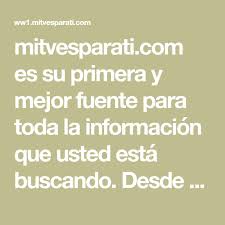 ww1.mitvesparati.com

mitvesparati.com es su primera y mejor fuente para toda la información que usted está buscando. Desde ...